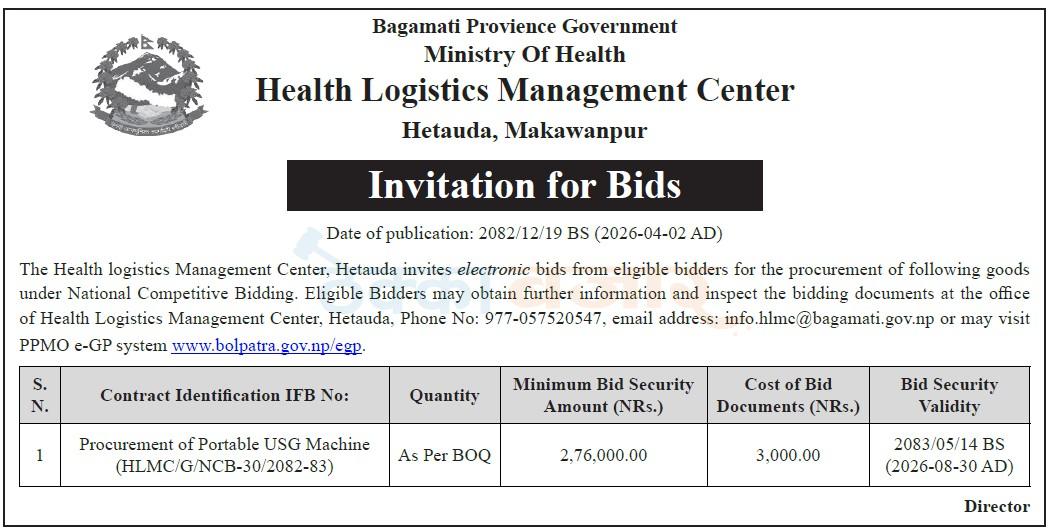 Bagamati Provience Government
Ministry Of Health
Health Logistics Management Center
Hetauda, Makawanpur

Invitation for Bids

Date of publication: 2082/12/19 BS (2026-04-02 AD)

The Health logistics Management Center, Hetauda invites electronic bids from eligible bidders for the procurement of following goods under National Competitive Bidding. Eligible Bidders may obtain further information and inspect the bidding documents at the office of Health Logistics Management Center, Hetauda, Phone No: 977-057520547, email address: info.hlmc@bagamati.gov.np or may visit PPMO e-GP system www.bolpatra.gov.np/egp.

| S. N. | Contract Identification IFB No: | Quantity | Minimum Bid Security Amount (NRs.) | Cost of Bid Documents (NRs.) | Bid Security Validity |
|---|---|---|---|---|---|
| 1 | Procurement of Portable USG Machine (HLMC/G/NCB-30/2082-83) | As Per BOQ | 2,76,000.00 | 3,000.00 | 2083/05/14 BS (2026-08-30 AD) |

Director